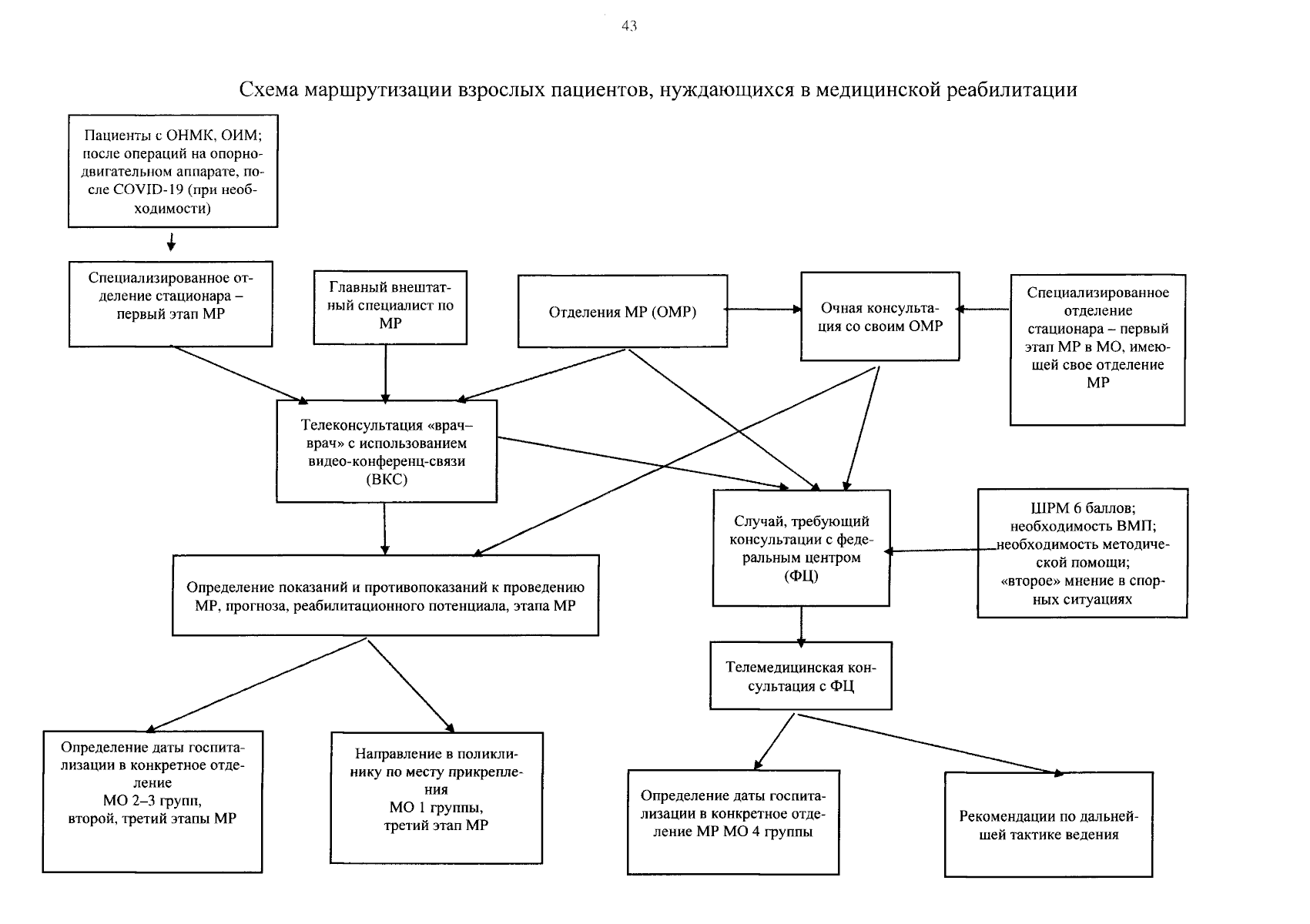 43

Схема маршрутизации взрослых пациентов, нуждающихся в медицинской реабилитации

Пациенты с ОНМК, ОИМ; после операций на опорно-двигательном аппарате, после COVID-19 (при необходимости)

Специализированное отделение стационара – первый этап МР

Главный внештатный специалист по МР

Отделения МР (ОМР)

Очная консультация со своим ОМР

Специализированное отделение стационара – первый этап МР в МО, имеющей свое отделение МР

Телеконсультация «врач–врач» с использованием видео-конференц-связи (ВКС)

Случай, требующий консультации с федеральным центром (ФЦ)

ШРМ 6 баллов; необходимость ВМП; необходимость методической помощи; «второе» мнение в спорных ситуациях

Определение показаний и противопоказаний к проведению МР, прогноза, реабилитационного потенциала, этапа МР

Телемедицинская консультация с ФЦ

Определение даты госпитализации в конкретное отделение
МО 2–3 групп,
второй, третий этапы МР

Направление в поликлинику по месту прикрепления
МО 1 группы,
третий этап МР

Определение даты госпитализации в конкретное отделение МР МО 4 группы

Рекомендации по дальнейшей тактике ведения